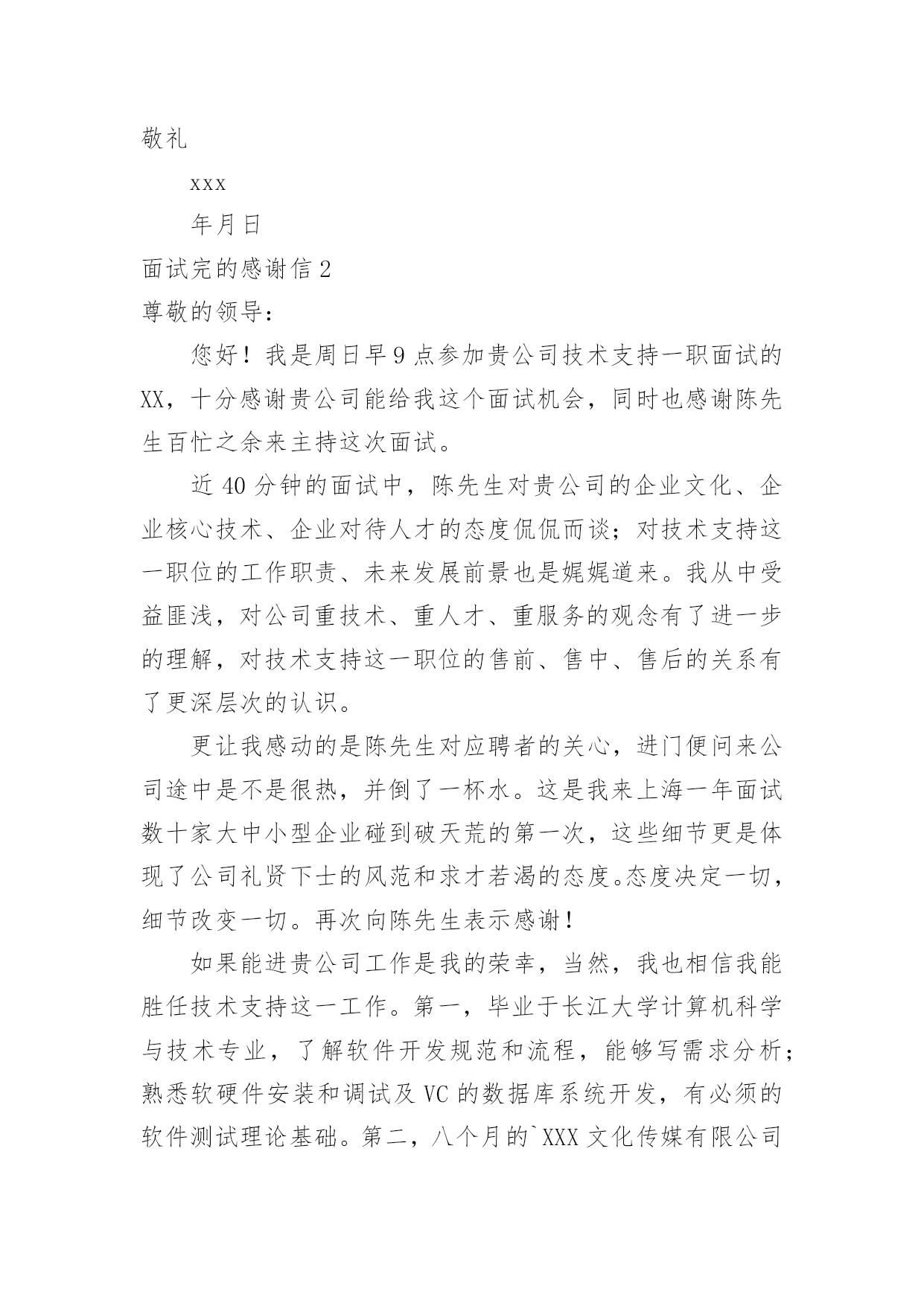 敬礼

xxx

年月日

面试完的感谢信 2

尊敬的领导：

您好！我是周日早 9 点参加贵公司技术支持一职面试的 XX，十分感谢贵公司能给我这个面试机会，同时也感谢陈先生百忙之余来主持这次面试。

近 40 分钟的面试中，陈先生对贵公司的企业文化、企业核心技术、企业对待人才的态度侃侃而谈；对技术支持这一职位的工作职责、未来发展前景也是娓娓道来。我从中受益匪浅，对公司重技术、重人才、重服务的观念有了进一步的理解，对技术支持这一职位的售前、售中、售后的关系有了更深层次的认识。

更让我感动的是陈先生对应聘者的关心，进门便问来公司途中是不是很热，并倒了一杯水。这是我来上海一年面试数十家大中小型企业碰到破天荒的第一次，这些细节更是体现了公司礼贤下士的风范和求才若渴的态度。态度决定一切，细节改变一切。再次向陈先生表示感谢！

如果能进贵公司工作是我的荣幸，当然，我也相信我能胜任技术支持这一工作。第一，毕业于长江大学计算机科学与技术专业，了解软件开发规范和流程，能够写需求分析；熟悉软硬件安装和调试及 VC 的数据库系统开发，有必须的软件测试理论基础。第二，八个月的`XXX 文化传媒有限公司